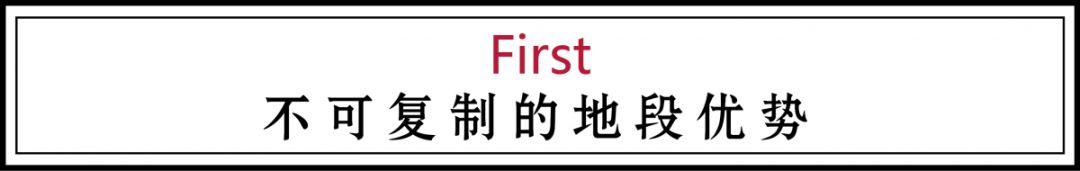 First
不可复制的地段优势